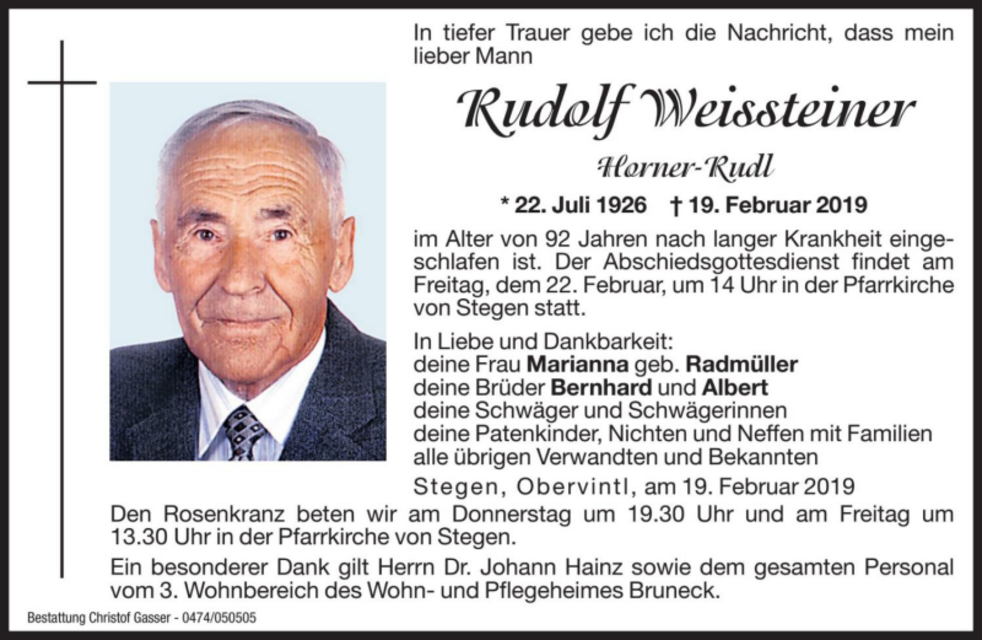 In tiefer Trauer gebe ich die Nachricht, dass mein lieber Mann

Rudolf Weissteiner

Horner-Rudl

* 22. Juli 1926 † 19. Februar 2019

im Alter von 92 Jahren nach langer Krankheit eingeschlafen ist. Der Abschiedsgottesdienst findet am Freitag, dem 22. Februar, um 14 Uhr in der Pfarrkirche von Stegen statt.

In Liebe und Dankbarkeit:
deine Frau Marianna geb. Radmüller
deine Brüder Bernhard und Albert
deine Schwäger und Schwägerinnen
deine Patenkinder, Nichten und Neffen mit Familien
alle übrigen Verwandten und Bekannten

Stegen, Obervintl, am 19. Februar 2019

Den Rosenkranz beten wir am Donnerstag um 19.30 Uhr und am Freitag um 13.30 Uhr in der Pfarrkirche von Stegen.

Ein besonderer Dank gilt Herrn Dr. Johann Hainz sowie dem gesamten Personal vom 3. Wohnbereich des Wohn- und Pflegeheimes Bruneck.

Bestattung Christof Gasser - 0474/050505